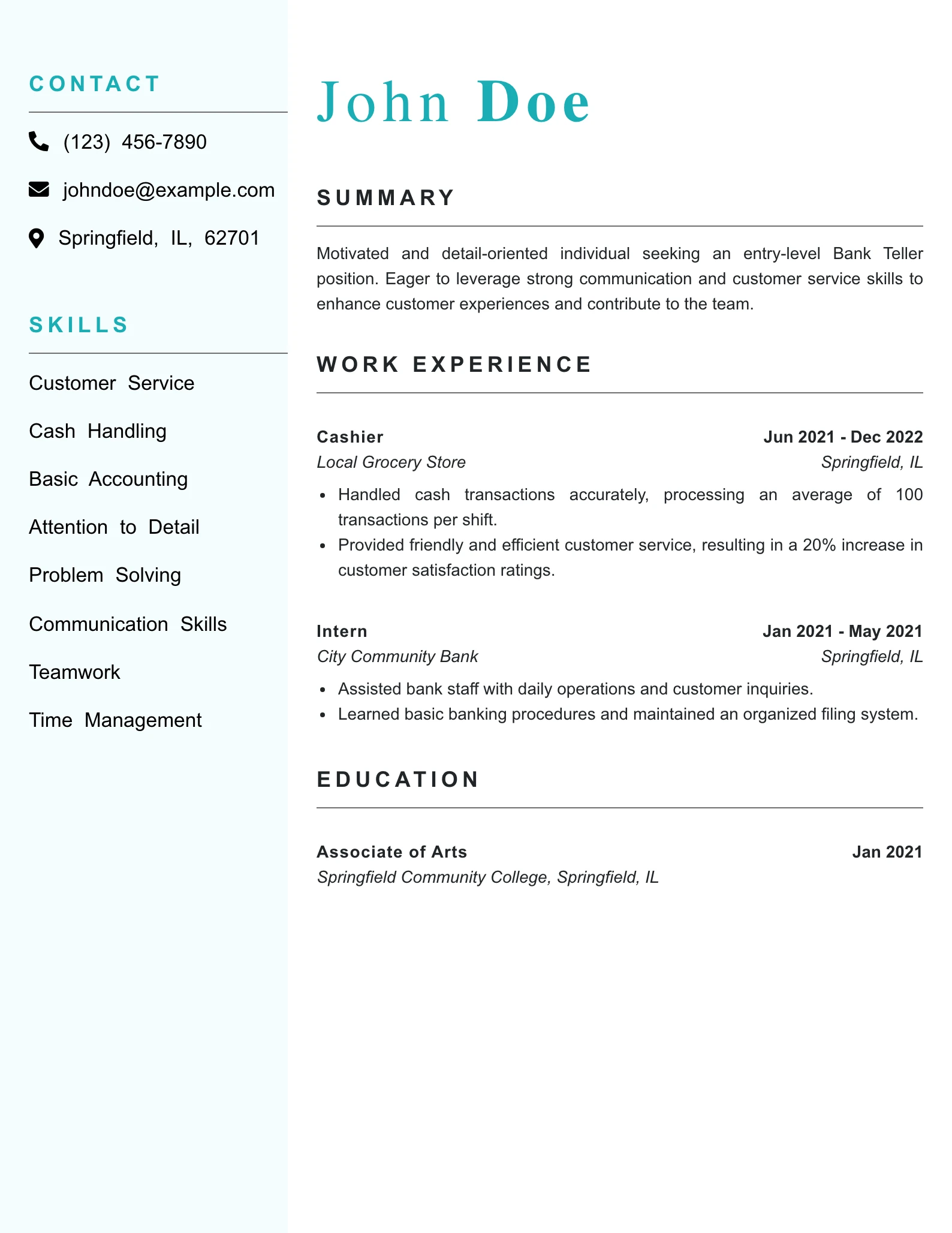 CONTACT

(123) 456-7890

johndoe@example.com

Springfield, IL, 62701

SKILLS

Customer Service

Cash Handling

Basic Accounting

Attention to Detail

Problem Solving

Communication Skills

Teamwork

Time Management

John Doe

SUMMARY

Motivated and detail-oriented individual seeking an entry-level Bank Teller position. Eager to leverage strong communication and customer service skills to enhance customer experiences and contribute to the team.

WORK EXPERIENCE

Cashier
Jun 2021 - Dec 2022
Local Grocery Store
Springfield, IL

- Handled cash transactions accurately, processing an average of 100 transactions per shift.
- Provided friendly and efficient customer service, resulting in a 20% increase in customer satisfaction ratings.

Intern
Jan 2021 - May 2021
City Community Bank
Springfield, IL

- Assisted bank staff with daily operations and customer inquiries.
- Learned basic banking procedures and maintained an organized filing system.

EDUCATION

Associate of Arts
Jan 2021
Springfield Community College, Springfield, IL